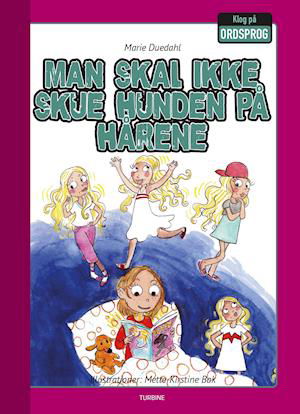 Klog på
ORDSPROG

Marie Duedahl

MAN SKAL IKKE SKUE HUNDEN PÅ HÅRENE

Illustrationer: Mette-Kirstine Bak

TURBINE